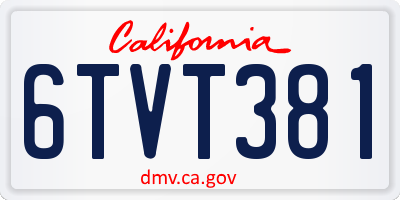 California

6TVT381

dmv.ca.gov